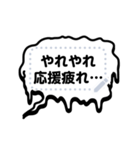 やれやれ
応援疲れ…